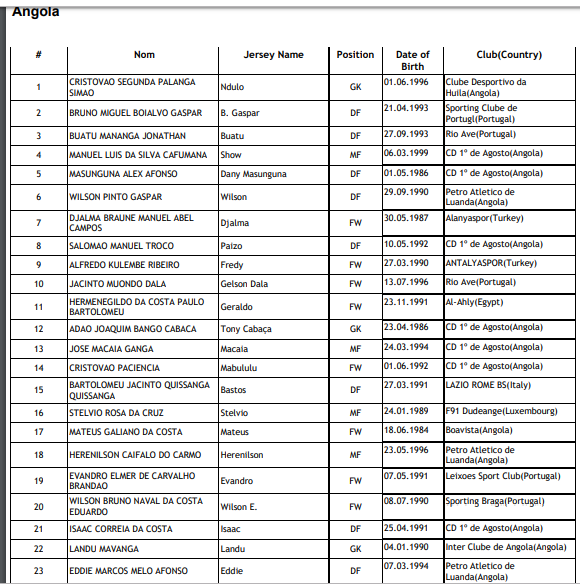 Angola

| # | Nom | Jersey Name | Position | Date of Birth | Club(Country) |
|---|---|---|---|---|---|
| 1 | CRISTOVAO SEGUNDA PALANGA SIMAO | Ndulo | GK | 01.06.1996 | Clube Desportivo da Huila(Angola) |
| 2 | BRUNO MIGUEL BOIALVO GASPAR | B. Gaspar | DF | 21.04.1993 | Sporting Clube de Portugl(Portugal) |
| 3 | BUATU MANANGA JONATHAN | Buatu | DF | 27.09.1993 | Rio Ave(Portugal) |
| 4 | MANUEL LUIS DA SILVA CAFUMANA | Show | MF | 06.03.1999 | CD 1º de Agosto(Angola) |
| 5 | MASUNGUNA ALEX AFONSO | Dany Masunguna | DF | 01.05.1986 | CD 1º de Agosto(Angola) |
| 6 | WILSON PINTO GASPAR | Wilson | DF | 29.09.1990 | Petro Atletico de Luanda(Angola) |
| 7 | DJALMA BRAUNE MANUEL ABEL CAMPOS | Djalma | FW | 30.05.1987 | Alanyaspor(Turkey) |
| 8 | SALOMAO MANUEL TROCO | Paizo | DF | 10.05.1992 | CD 1º de Agosto(Angola) |
| 9 | ALFREDO KULEMBE RIBEIRO | Fredy | FW | 27.03.1990 | ANTALYASPOR(Turkey) |
| 10 | JACINTO MUONDO DALA | Gelson Dala | FW | 13.07.1996 | Rio Ave(Portugal) |
| 11 | HERMENEGILDO DA COSTA PAULO BARTOLOMEU | Geraldo | FW | 23.11.1991 | Al-Ahly(Egypt) |
| 12 | ADAO JOAQUIM BANGO CABACA | Tony Cabaça | GK | 23.04.1986 | CD 1º de Agosto(Angola) |
| 13 | JOSE MACAIA GANGA | Macaia | MF | 24.03.1994 | CD 1º de Agosto(Angola) |
| 14 | CRISTOVAO PACIENCIA | Mabululu | FW | 01.06.1992 | CD 1º de Agosto(Angola) |
| 15 | BARTOLOMEU JACINTO QUISSANGA QUISSANGA | Bastos | DF | 27.03.1991 | LAZIO ROME BS(Italy) |
| 16 | STELVIO ROSA DA CRUZ | Stelvio | MF | 24.01.1989 | F91 Dudeange(Luxembourg) |
| 17 | MATEUS GALIANO DA COSTA | Mateus | FW | 18.06.1984 | Boavista(Angola) |
| 18 | HERENILSON CAIFALO DO CARMO | Herenilson | MF | 23.05.1996 | Petro Atletico de Luanda(Angola) |
| 19 | EVANDRO ELMER DE CARVALHO BRANDAO | Evandro | FW | 07.05.1991 | Leixoes Sport Club(Portugal) |
| 20 | WILSON BRUNO NAVAL DA COSTA EDUARDO | Wilson E. | FW | 08.07.1990 | Sporting Braga(Portugal) |
| 21 | ISAAC CORREIA DA COSTA | Isaac | DF | 25.04.1991 | CD 1º de Agosto(Angola) |
| 22 | LANDU MAVANGA | Landu | GK | 04.01.1990 | Inter Clube de Angola(Angola) |
| 23 | EDDIE MARCOS MELO AFONSO | Eddie | DF | 07.03.1994 | Petro Atletico de Luanda(Angola) |